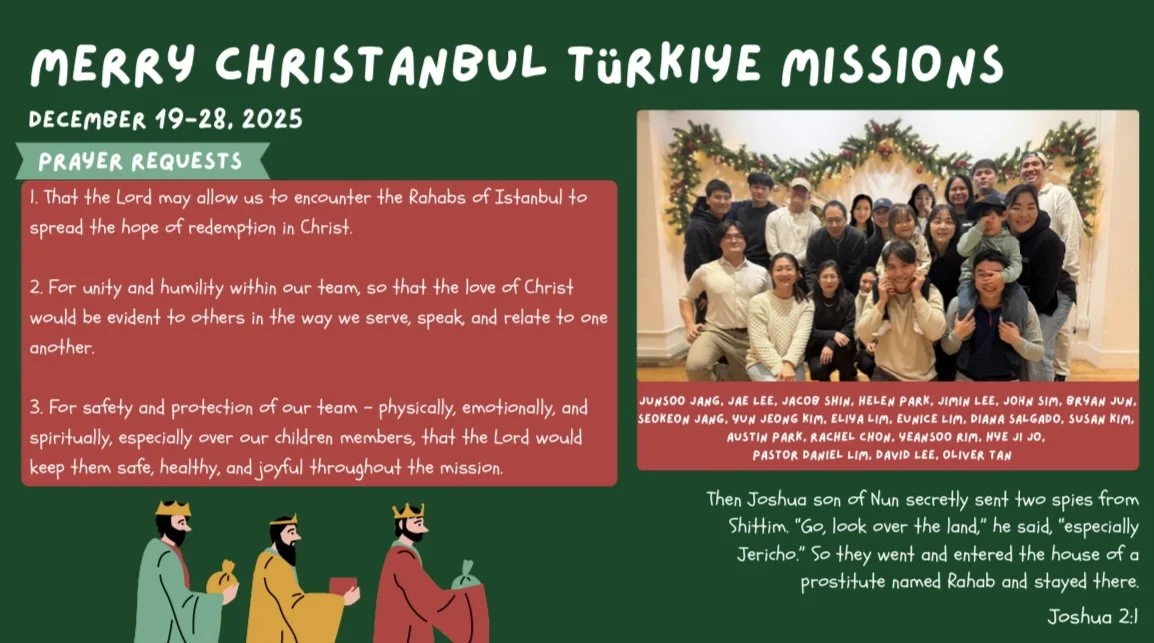 MERRY CHRISTANBUL TüRKIYE MISSIONS

DECEMBER 19-28, 2025

PRAYER REQUESTS

1. That the Lord may allow us to encounter the Rahabs of Istanbul to spread the hope of redemption in Christ.

2. For unity and humility within our team, so that the love of Christ would be evident to others in the way we serve, speak, and relate to one another.

3. For safety and protection of our team - physically, emotionally, and spiritually, especially over our children members, that the Lord would keep them safe, healthy, and joyful throughout the mission.

JUNSOO JANG, JAE LEE, JACOB SHIN, HELEN PARK, JIMIN LEE, JOHN SIM, BRYAN JUN, SEOKEON JANG, YUN JEONG KIM, ELIYA LIM, EUNICE LIM, DIANA SALGADO, SUSAN KIM, AUSTIN PARK, RACHEL CHON, YEANSOO RIM, HYE JI JO, PASTOR DANIEL LIM, DAVID LEE, OLIVER TAN

Then Joshua son of Nun secretly sent two spies from Shittim. "Go, look over the land," he said, "especially Jericho." So they went and entered the house of a prostitute named Rahab and stayed there.

Joshua 2:1